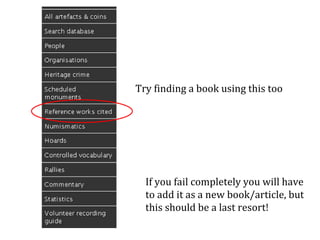 All artefacts & coins

Search database

People

Organisations

Heritage crime

Scheduled monuments

Reference works cited

Numismatics

Hoards

Controlled vocabulary

Rallies

Commentary

Statistics

Volunteer recording guide

Try finding a book using this too

If you fail completely you will have to add it as a new book/article, but this should be a last resort!